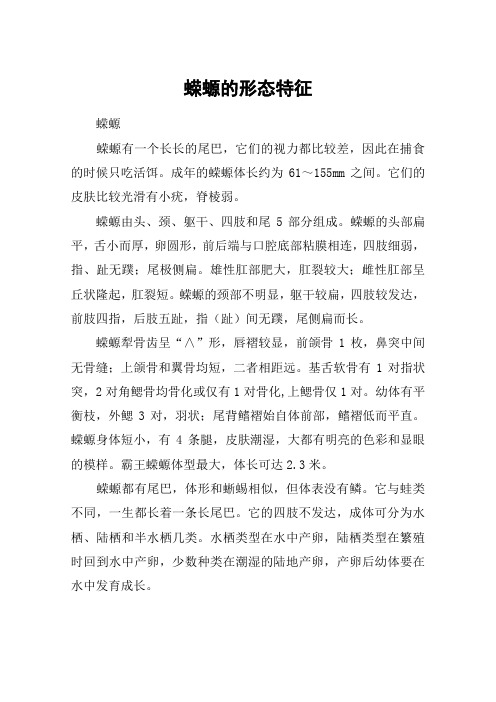 蝾螈的形态特征

蝾螈

蝾螈有一个长长的尾巴，它们的视力都比较差，因此在捕食的时候只吃活饵。成年的蝾螈体长约为 61～155mm 之间。它们的皮肤比较光滑有小疣，脊棱弱。

蝾螈由头、颈、躯干、四肢和尾 5 部分组成。蝾螈的头部扁平，舌小而厚，卵圆形，前后端与口腔底部粘膜相连，四肢细弱，指、趾无蹼；尾极侧扁。雄性肛部肥大，肛裂较大；雌性肛部呈丘状隆起，肛裂短。蝾螈的颈部不明显，躯干较扁，四肢较发达，前肢四指，后肢五趾，指（趾）间无蹼，尾侧扁而长。

蝾螈犁骨齿呈“∧”形，唇褶较显，前颌骨 1 枚，鼻突中间无骨缝；上颌骨和翼骨均短，二者相距远。基舌软骨有 1 对指状突，2 对角鳃骨均骨化或仅有 1 对骨化,上鳃骨仅 1 对。幼体有平衡枝，外鳃 3 对，羽状；尾背鳍褶始自体前部，鳍褶低而平直。蝾螈身体短小，有 4 条腿，皮肤潮湿，大都有明亮的色彩和显眼的模样。霸王蝾螈体型最大，体长可达 2.3 米。

蝾螈都有尾巴，体形和蜥蜴相似，但体表没有鳞。它与蛙类不同，一生都长着一条长尾巴。它的四肢不发达，成体可分为水栖、陆栖和半水栖几类。水栖类型在水中产卵，陆栖类型在繁殖时回到水中产卵，少数种类在潮湿的陆地产卵，产卵后幼体要在水中发育成长。